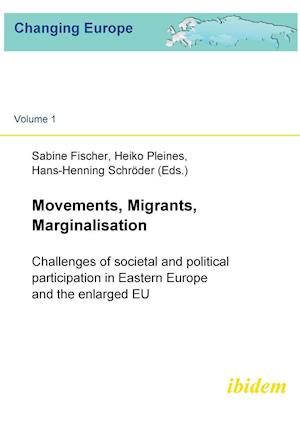 Changing Europe

Volume 1

Sabine Fischer, Heiko Pleines, Hans-Henning Schröder (Eds.)

Movements, Migrants, Marginalisation

Challenges of societal and political participation in Eastern Europe and the enlarged EU

ibidem